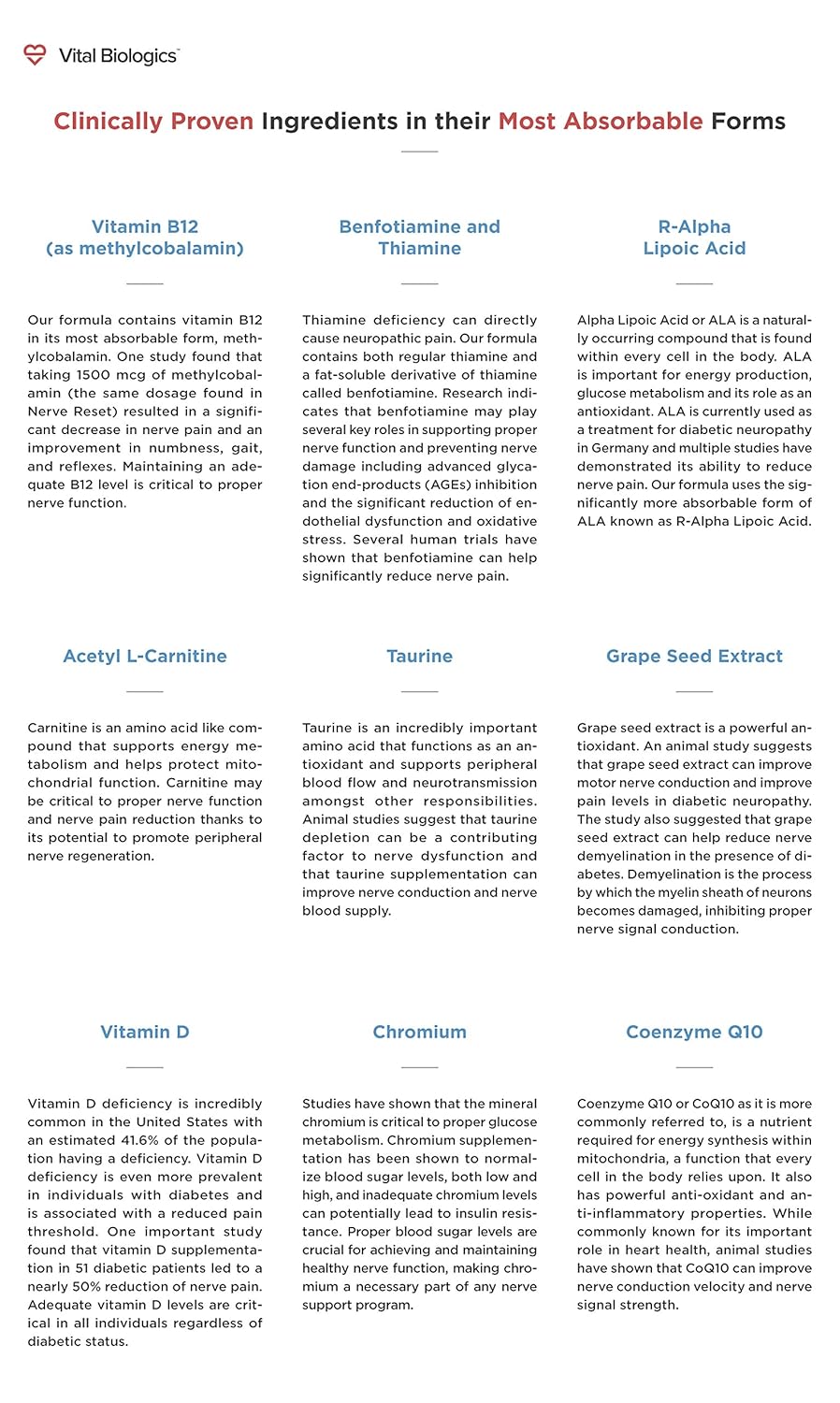 Vital Biologics™

Clinically Proven Ingredients in their Most Absorbable Forms

Vitamin B12 (as methylcobalamin)

Our formula contains vitamin B12 in its most absorbable form, methylcobalamin. One study found that taking 1500 mcg of methylcobalamin (the same dosage found in Nerve Reset) resulted in a significant decrease in nerve pain and an improvement in numbness, gait, and reflexes. Maintaining an adequate B12 level is critical to proper nerve function.

Benfotiamine and Thiamine

Thiamine deficiency can directly cause neuropathic pain. Our formula contains both regular thiamine and a fat-soluble derivative of thiamine called benfotiamine. Research indicates that benfotiamine may play several key roles in supporting proper nerve function and preventing nerve damage including advanced glycation end-products (AGEs) inhibition and the significant reduction of endothelial dysfunction and oxidative stress. Several human trials have shown that benfotiamine can help significantly reduce nerve pain.

R-Alpha Lipoic Acid

Alpha Lipoic Acid or ALA is a naturally occurring compound that is found within every cell in the body. ALA is important for energy production, glucose metabolism and its role as an antioxidant. ALA is currently used as a treatment for diabetic neuropathy in Germany and multiple studies have demonstrated its ability to reduce nerve pain. Our formula uses the significantly more absorbable form of ALA known as R-Alpha Lipoic Acid.

Acetyl L-Carnitine

Carnitine is an amino acid like compound that supports energy metabolism and helps protect mitochondrial function. Carnitine may be critical to proper nerve function and nerve pain reduction thanks to its potential to promote peripheral nerve regeneration.

Taurine

Taurine is an incredibly important amino acid that functions as an antioxidant and supports peripheral blood flow and neurotransmission amongst other responsibilities. Animal studies suggest that taurine depletion can be a contributing factor to nerve dysfunction and that taurine supplementation can improve nerve conduction and nerve blood supply.

Grape Seed Extract

Grape seed extract is a powerful antioxidant. An animal study suggests that grape seed extract can improve motor nerve conduction and improve pain levels in diabetic neuropathy. The study also suggested that grape seed extract can help reduce nerve demyelination in the presence of diabetes. Demyelination is the process by which the myelin sheath of neurons becomes damaged, inhibiting proper nerve signal conduction.

Vitamin D

Vitamin D deficiency is incredibly common in the United States with an estimated 41.6% of the population having a deficiency. Vitamin D deficiency is even more prevalent in individuals with diabetes and is associated with a reduced pain threshold. One important study found that vitamin D supplementation in 51 diabetic patients led to a nearly 50% reduction of nerve pain. Adequate vitamin D levels are critical in all individuals regardless of diabetic status.

Chromium

Studies have shown that the mineral chromium is critical to proper glucose metabolism. Chromium supplementation has been shown to normalize blood sugar levels, both low and high, and inadequate chromium levels can potentially lead to insulin resistance. Proper blood sugar levels are crucial for achieving and maintaining healthy nerve function, making chromium a necessary part of any nerve support program.

Coenzyme Q10

Coenzyme Q10 or CoQ10 as it is more commonly referred to, is a nutrient required for energy synthesis within mitochondria, a function that every cell in the body relies upon. It also has powerful anti-oxidant and anti-inflammatory properties. While commonly known for its important role in heart health, animal studies have shown that CoQ10 can improve nerve conduction velocity and nerve signal strength.